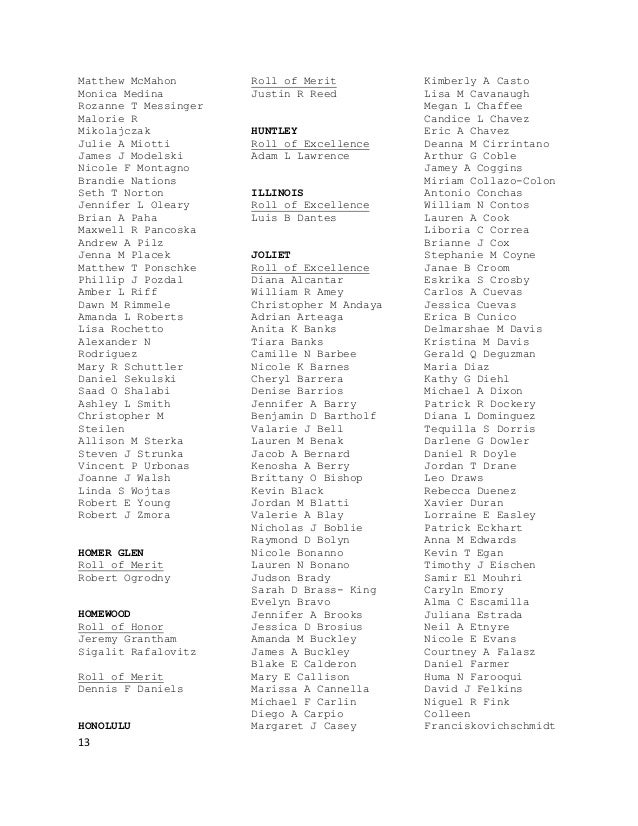 Matthew McMahon
Monica Medina
Rozanne T Messinger
Malorie R Mikolajczak
Julie A Miotti
James J Modelski
Nicole F Montagno
Brandie Nations
Seth T Norton
Jennifer L Oleary
Brian A Paha
Maxwell R Pancoska
Andrew A Pilz
Jenna M Placek
Matthew T Ponschke
Phillip J Pozdal
Amber L Riff
Dawn M Rimmele
Amanda L Roberts
Lisa Rochetto
Alexander N Rodriguez
Mary R Schuttler
Daniel Sekulski
Saad O Shalabi
Ashley L Smith
Christopher M Steilen
Allison M Sterka
Steven J Strunka
Vincent P Urbonas
Joanne J Walsh
Linda S Wojtas
Robert E Young
Robert J Zmora

HOMER GLEN
Roll of Merit
Robert Ogrodny

HOMEWOOD
Roll of Honor
Jeremy Grantham
Sigalit Rafalovitz

Roll of Merit
Dennis F Daniels

HONOLULU

Roll of Merit
Justin R Reed

HUNTLEY
Roll of Excellence
Adam L Lawrence

ILLINOIS
Roll of Excellence
Luis B Dantes

JOLIET
Roll of Excellence
Diana Alcantar
William R Amey
Christopher M Andaya
Adrian Arteaga
Anita K Banks
Tiara Banks
Camille N Barbee
Nicole K Barnes
Cheryl Barrera
Denise Barrios
Jennifer A Barry
Benjamin D Bartholf
Valarie J Bell
Lauren M Benak
Jacob A Bernard
Kenosha A Berry
Brittany O Bishop
Kevin Black
Jordan M Blatti
Valerie A Blay
Nicholas J Boblie
Raymond D Bolyn
Nicole Bonanno
Lauren N Bonano
Judson Brady
Sarah D Brass- King
Evelyn Bravo
Jennifer A Brooks
Jessica D Brosius
Amanda M Buckley
James A Buckley
Blake E Calderon
Mary E Callison
Marissa A Cannella
Michael F Carlin
Diego A Carpio
Margaret J Casey

Kimberly A Casto
Lisa M Cavanaugh
Megan L Chaffee
Candice L Chavez
Eric A Chavez
Deanna M Cirrintano
Arthur G Coble
Jamey A Coggins
Miriam Collazo-Colon
Antonio Conchas
William N Contos
Lauren A Cook
Liboria C Correa
Brianne J Cox
Stephanie M Coyne
Janae B Croom
Eskrika S Crosby
Carlos A Cuevas
Jessica Cuevas
Erica B Cunico
Delmarshae M Davis
Kristina M Davis
Gerald Q Deguzman
Maria Diaz
Kathy G Diehl
Michael A Dixon
Patrick R Dockery
Diana L Dominguez
Tequilla S Dorris
Darlene G Dowler
Daniel R Doyle
Jordan T Drane
Leo Draws
Rebecca Duenez
Xavier Duran
Lorraine E Easley
Patrick Eckhart
Anna M Edwards
Kevin T Egan
Timothy J Eischen
Samir El Mouhri
Caryln Emory
Alma C Escamilla
Juliana Estrada
Neil A Etnyre
Nicole E Evans
Courtney A Falasz
Daniel Farmer
Huma N Farooqui
David J Felkins
Niguel R Fink
Colleen Franciskovichschmidt

13